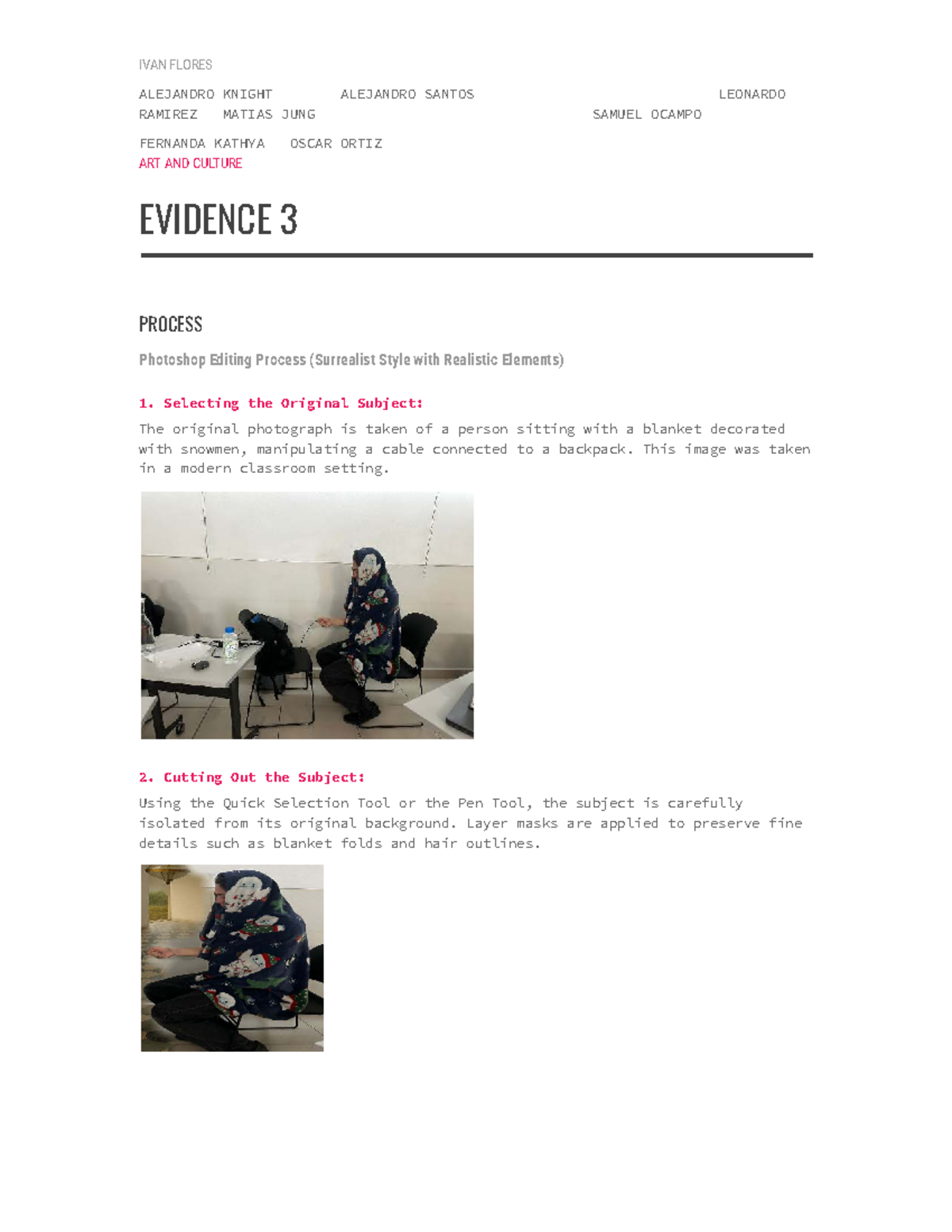 IVAN FLORES

ALEJANDRO KNIGHT ALEJANDRO SANTOS LEONARDO RAMIREZ MATIAS JUNG SAMUEL OCAMPO

FERNANDA KATHYA OSCAR ORTIZ
ART AND CULTURE

EVIDENCE 3

PROCESS

Photoshop Editing Process (Surrealist Style with Realistic Elements)

1. Selecting the Original Subject:

The original photograph is taken of a person sitting with a blanket decorated with snowmen, manipulating a cable connected to a backpack. This image was taken in a modern classroom setting.

2. Cutting Out the Subject:

Using the Quick Selection Tool or the Pen Tool, the subject is carefully isolated from its original background. Layer masks are applied to preserve fine details such as blanket folds and hair outlines.